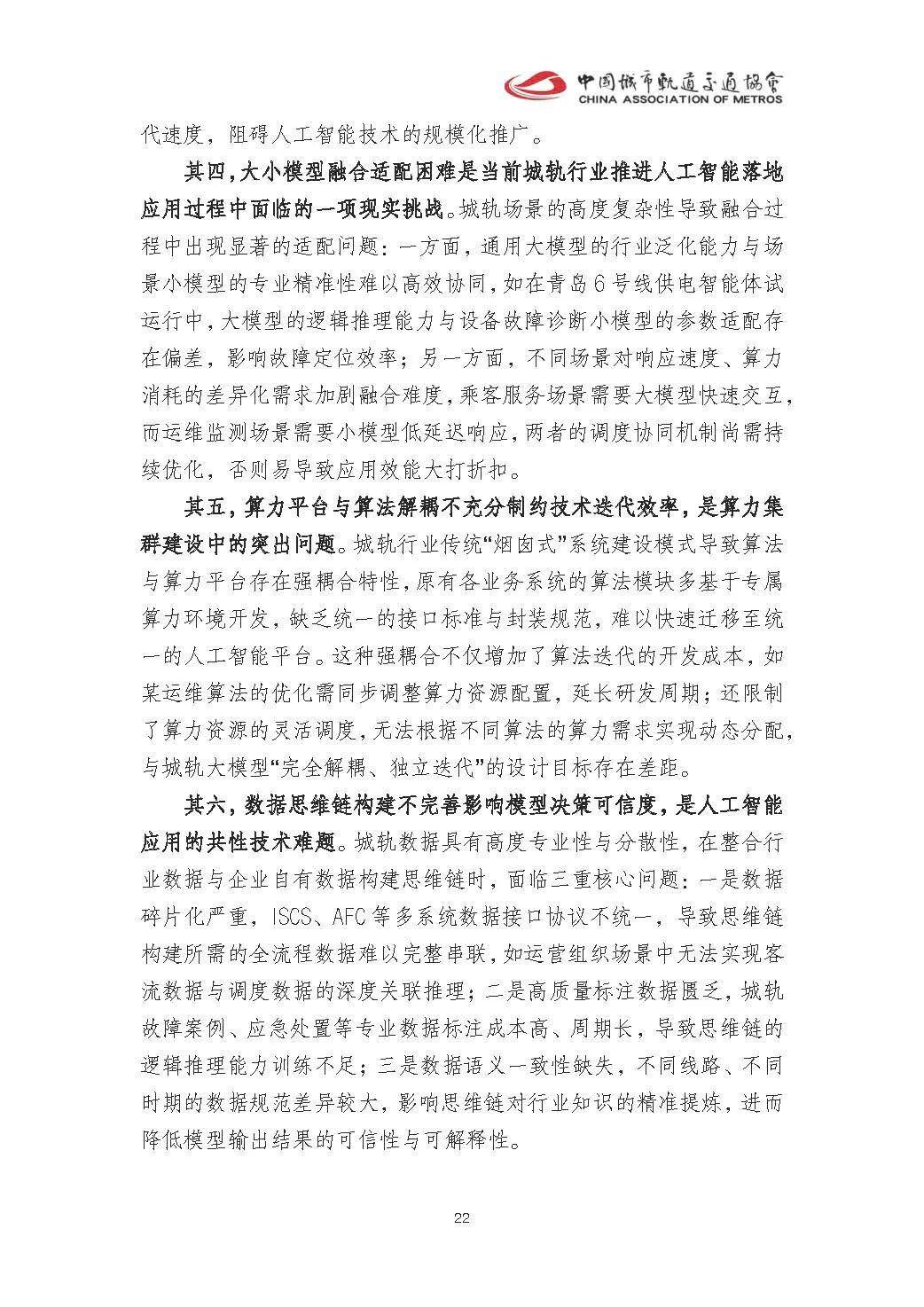 中国城市轨道交通协会
CHINA ASSOCIATION OF METROS

代速度，阻碍人工智能技术的规模化推广。

其四，大小模型融合适配困难是当前城轨行业推进人工智能落地应用过程中面临的一项现实挑战。城轨场景的高度复杂性导致融合过程中出现显著的适配问题：一方面，通用大模型的行业泛化能力与场景小模型的专业精准性难以高效协同，如在青岛6号线供电智能体试运行中，大模型的逻辑推理能力与设备故障诊断小模型的参数适配存在偏差，影响故障定位效率；另一方面，不同场景对响应速度、算力消耗的差异化需求加剧融合难度，乘客服务场景需要大模型快速交互，而运维监测场景需要小模型低延迟响应，两者的调度协同机制尚需持续优化，否则易导致应用效能大打折扣。

其五，算力平台与算法解耦不充分制约技术迭代效率，是算力集群建设中的突出问题。城轨行业传统“烟囱式”系统建设模式导致算法与算力平台存在强耦合特性，原有各业务系统的算法模块多基于专属算力环境开发，缺乏统一的接口标准与封装规范，难以快速迁移至统一的人工智能平台。这种强耦合不仅增加了算法迭代的开发成本，如某运维算法的优化需同步调整算力资源配置，延长研发周期；还限制了算力资源的灵活调度，无法根据不同算法的算力需求实现动态分配，与城轨大模型“完全解耦、独立迭代”的设计目标存在差距。

其六，数据思维链构建不完善影响模型决策可信度，是人工智能应用的共性技术难题。城轨数据具有高度专业性与分散性，在整合行业数据与企业自有数据构建思维链时，面临三重核心问题：一是数据碎片化严重，ISCS、AFC等多系统数据接口协议不统一，导致思维链构建所需的全流程数据难以完整串联，如运营组织场景中无法实现客流数据与调度数据的深度关联推理；二是高质量标注数据匮乏，城轨故障案例、应急处置等专业数据标注成本高、周期长，导致思维链的逻辑推理能力训练不足；三是数据语义一致性缺失，不同线路、不同时期的数据规范差异较大，影响思维链对行业知识的精准提炼，进而降低模型输出结果的可信性与可解释性。

22